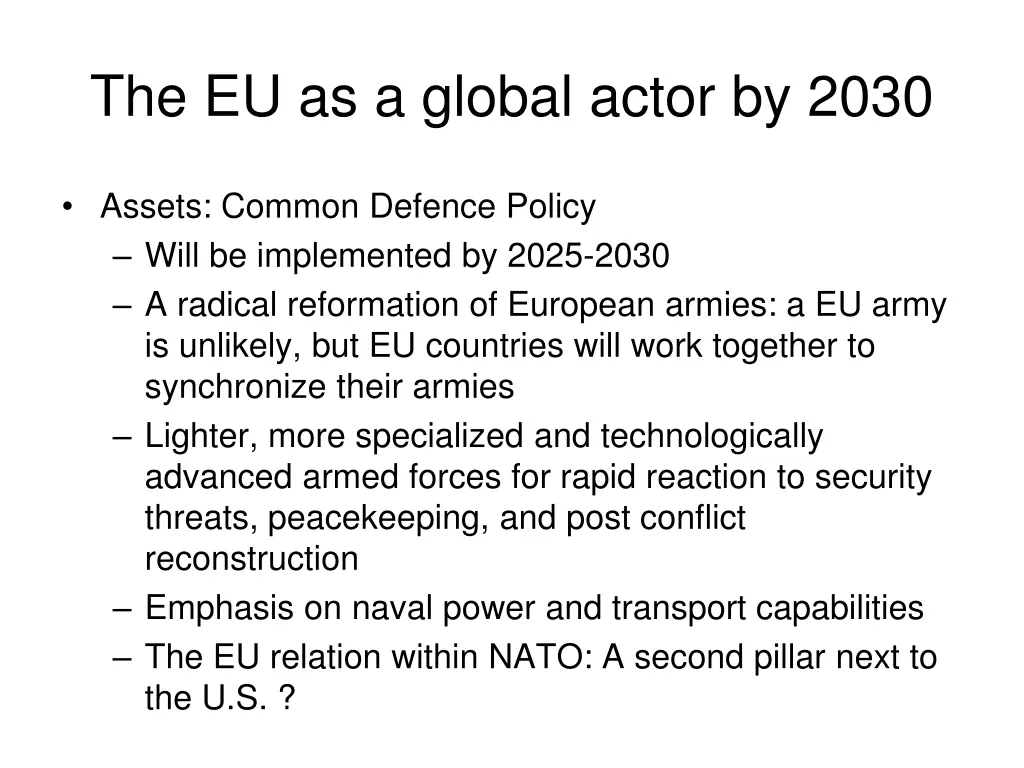 The EU as a global actor by 2030

• Assets: Common Defence Policy
– Will be implemented by 2025-2030
– A radical reformation of European armies: a EU army is unlikely, but EU countries will work together to synchronize their armies
– Lighter, more specialized and technologically advanced armed forces for rapid reaction to security threats, peacekeeping, and post conflict reconstruction
– Emphasis on naval power and transport capabilities
– The EU relation within NATO: A second pillar next to the U.S. ?